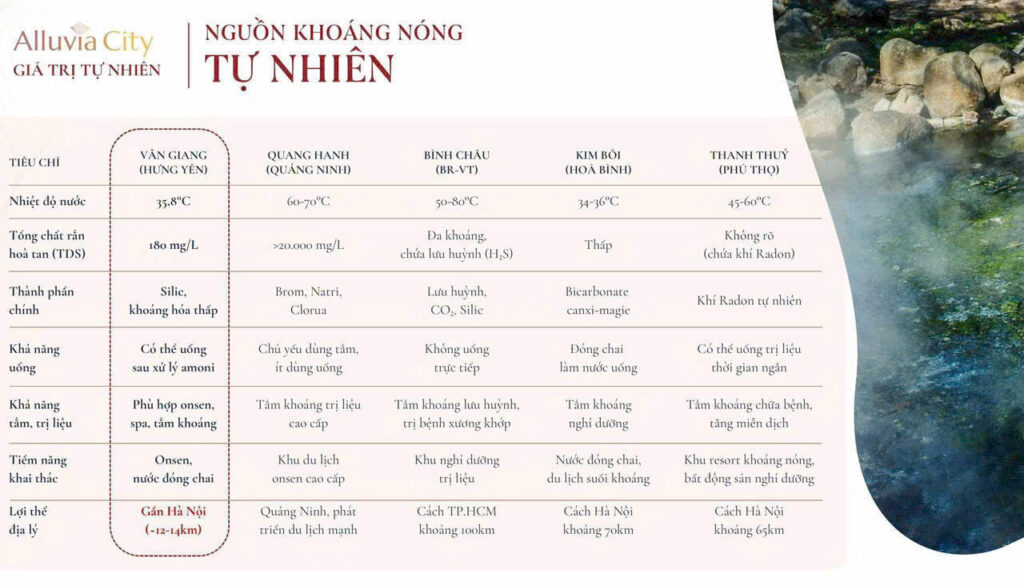 Alluvia City
GIÁ TRỊ TỰ NHIÊN

NGUỒN KHOÁNG NÓNG
TỰ NHIÊN

| TIÊU CHÍ | VĂN GIANG (HƯNG YÊN) | QUANG HANH (QUẢNG NINH) | BÌNH CHÂU (BR-VT) | KIM BÔI (HOÀ BÌNH) | THANH THUỶ (PHÚ THỌ) |
|---|---|---|---|---|---|
| Nhiệt độ nước | 35,8°C | 60-70°C | 50-80°C | 34-36°C | 45-60°C |
| Tổng chất rắn hoà tan (TDS) | 180 mg/L | >20.000 mg/L | Đa khoáng, chứa lưu huỳnh ($H_2S$) | Thấp | Không rõ (chứa khí Radon) |
| Thành phần chính | Silic, khoáng hóa thấp | Brom, Natri, Clorua | Lưu huỳnh, $CO_2$, Silic | Bicarbonate canxi-magie | Khí Radon tự nhiên |
| Khả năng uống | Có thể uống sau xử lý amoni | Chủ yếu dùng tắm, ít dùng uống | Không uống trực tiếp | Đóng chai làm nước uống | Có thể uống trị liệu thời gian ngắn |
| Khả năng tắm, trị liệu | Phù hợp onsen, spa, tắm khoáng | Tắm khoáng trị liệu cao cấp | Tắm khoáng lưu huỳnh, trị bệnh xương khớp | Tắm khoáng nghỉ dưỡng | Tắm khoáng chữa bệnh, tăng miễn dịch |
| Tiềm năng khai thác | Onsen, nước đóng chai | Khu du lịch onsen cao cấp | Khu nghỉ dưỡng trị liệu | Nước đóng chai, du lịch suối khoáng | Khu resort khoáng nóng, bất động sản nghỉ dưỡng |
| Lợi thế địa lý | Gần Hà Nội (~12-14km) | Quảng Ninh, phát triển du lịch mạnh | Cách TP.HCM khoảng 100km | Cách Hà Nội khoảng 70km | Cách Hà Nội khoảng 65km |